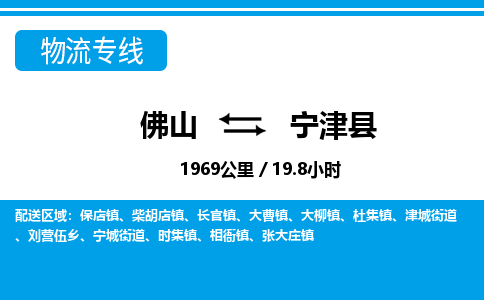 物流专线

佛山 宁津县

1969公里 / 19.8小时

配送区域：保店镇、柴胡店镇、长官镇、大曹镇、大柳镇、杜集镇、津城街道、刘营伍乡、宁城街道、时集镇、相衙镇、张大庄镇